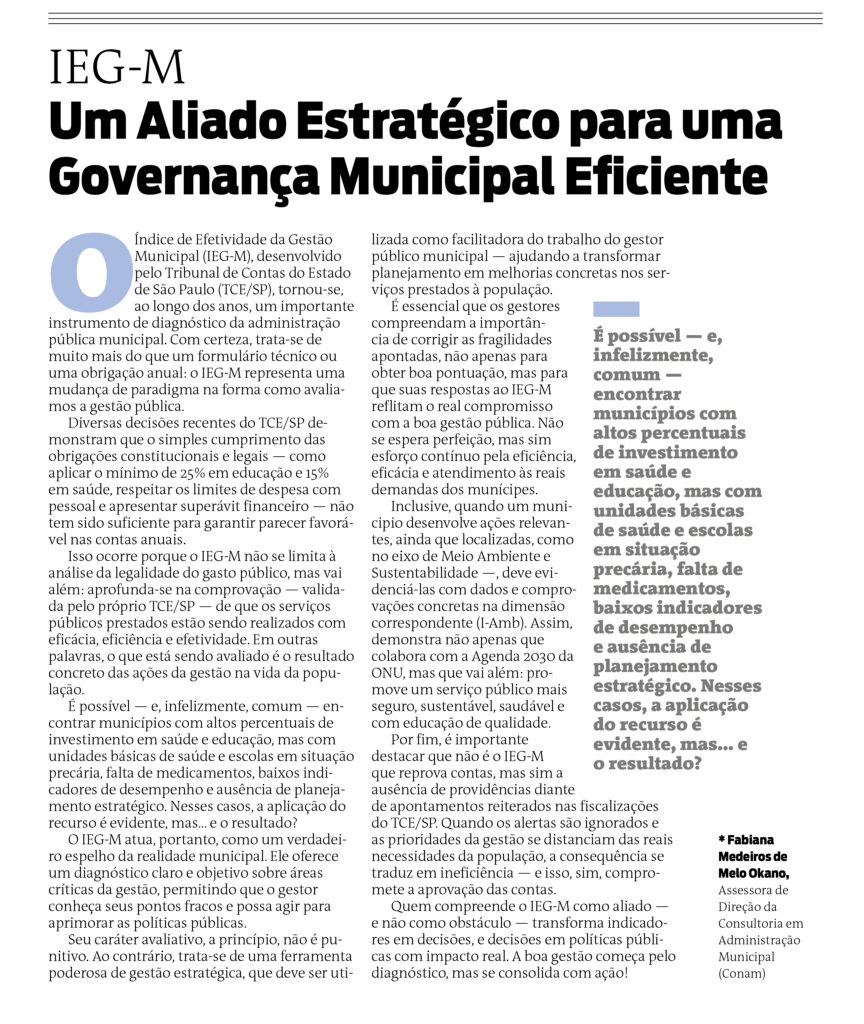 IEG-M
Um Aliado Estratégico para uma Governança Municipal Eficiente

O Índice de Efetividade da Gestão Municipal (IEG-M), desenvolvido pelo Tribunal de Contas do Estado de São Paulo (TCE/SP), tornou-se, ao longo dos anos, um importante instrumento de diagnóstico da administração pública municipal. Com certeza, trata-se de muito mais do que um formulário técnico ou uma obrigação anual: o IEG-M representa uma mudança de paradigma na forma como avaliamos a gestão pública.

Diversas decisões recentes do TCE/SP demonstram que o simples cumprimento das obrigações constitucionais e legais — como aplicar o mínimo de 25% em educação e 15% em saúde, respeitar os limites de despesa com pessoal e apresentar superávit financeiro — não tem sido suficiente para garantir parecer favorável nas contas anuais.

Isso ocorre porque o IEG-M não se limita à análise da legalidade do gasto público, mas vai além: aprofunda-se na comprovação — validada pelo próprio TCE/SP — de que os serviços públicos prestados estão sendo realizados com eficácia, eficiência e efetividade. Em outras palavras, o que está sendo avaliado é o resultado concreto das ações da gestão na vida da população.

É possível — e, infelizmente, comum — encontrar municípios com altos percentuais de investimento em saúde e educação, mas com unidades básicas de saúde e escolas em situação precária, falta de medicamentos, baixos indicadores de desempenho e ausência de planejamento estratégico. Nesses casos, a aplicação do recurso é evidente, mas... e o resultado?

O IEG-M atua, portanto, como um verdadeiro espelho da realidade municipal. Ele oferece um diagnóstico claro e objetivo sobre áreas críticas da gestão, permitindo que o gestor conheça seus pontos fracos e possa agir para aprimorar as políticas públicas.

Seu caráter avaliativo, a princípio, não é punitivo. Ao contrário, trata-se de uma ferramenta poderosa de gestão estratégica, que deve ser utilizada como facilitadora do trabalho do gestor público municipal — ajudando a transformar planejamento em melhorias concretas nos serviços prestados à população.

É essencial que os gestores compreendam a importância de corrigir as fragilidades apontadas, não apenas para obter boa pontuação, mas para que suas respostas ao IEG-M reflitam o real compromisso com a boa gestão pública. Não se espera perfeição, mas sim esforço contínuo pela eficiência, eficácia e atendimento às reais demandas dos munícipes.

Inclusive, quando um município desenvolve ações relevantes, ainda que localizadas, como no eixo de Meio Ambiente e Sustentabilidade —, deve evidenciá-las com dados e comprovações concretas na dimensão correspondente (I-Amb). Assim, demonstra não apenas que colabora com a Agenda 2030 da ONU, mas que vai além: promove um serviço público mais seguro, sustentável, saudável e com educação de qualidade.

Por fim, é importante destacar que não é o IEG-M que reprova contas, mas sim a ausência de providências diante de apontamentos reiterados nas fiscalizações do TCE/SP. Quando os alertas são ignorados e as prioridades da gestão se distanciam das reais necessidades da população, a consequência se traduz em ineficiência — e isso, sim, compromete a aprovação das contas.

Quem compreende o IEG-M como aliado — e não como obstáculo — transforma indicadores em decisões, e decisões em políticas públicas com impacto real. A boa gestão começa pelo diagnóstico, mas se consolida com ação!

É possível — e, infelizmente, comum — encontrar municípios com altos percentuais de investimento em saúde e educação, mas com unidades básicas de saúde e escolas em situação precária, falta de medicamentos, baixos indicadores de desempenho e ausência de planejamento estratégico. Nesses casos, a aplicação do recurso é evidente, mas... e o resultado?

* Fabiana Medeiros de Melo Okano, Assessora de Direção da Consultoria em Administração Municipal (Conam)